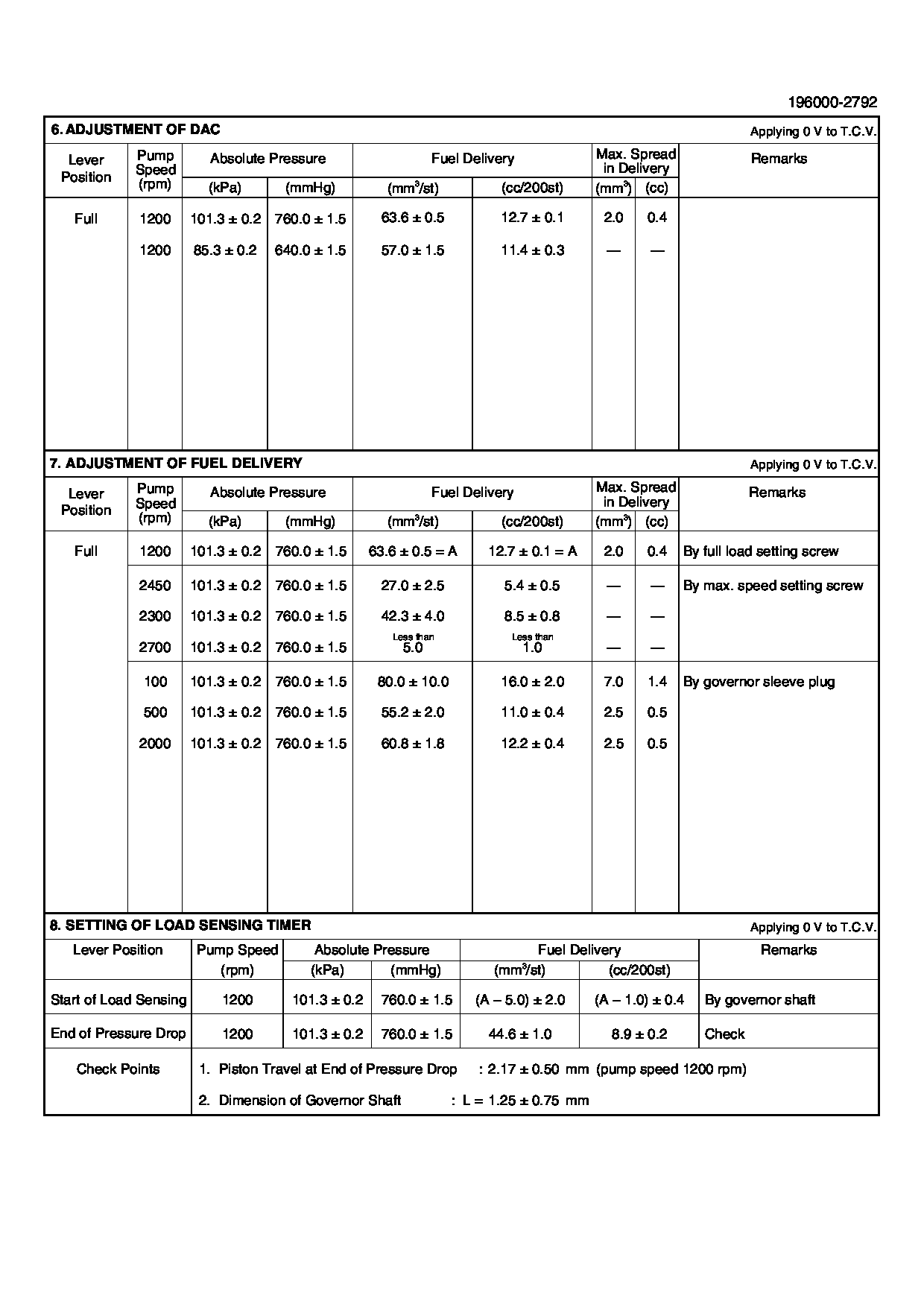 196000-2792

6. ADJUSTMENT OF DAC

Applying 0 V to T.C.V.

| Lever Position | Pump Speed (rpm) | Absolute Pressure (kPa) | Absolute Pressure (mmHg) | Fuel Delivery ($mm^3$/st) | Fuel Delivery (cc/200st) | Max. Spread in Delivery ($mm^3$) | Max. Spread in Delivery (cc) | Remarks |
|---|---|---|---|---|---|---|---|---|
| Full | 1200 | 101.3 ± 0.2 | 760.0 ± 1.5 | 63.6 ± 0.5 | 12.7 ± 0.1 | 2.0 | 0.4 | |
| | 1200 | 85.3 ± 0.2 | 640.0 ± 1.5 | 57.0 ± 1.5 | 11.4 ± 0.3 | — | — | |

7. ADJUSTMENT OF FUEL DELIVERY

Applying 0 V to T.C.V.

| Lever Position | Pump Speed (rpm) | Absolute Pressure (kPa) | Absolute Pressure (mmHg) | Fuel Delivery ($mm^3$/st) | Fuel Delivery (cc/200st) | Max. Spread in Delivery ($mm^3$) | Max. Spread in Delivery (cc) | Remarks |
|---|---|---|---|---|---|---|---|---|
| Full | 1200 | 101.3 ± 0.2 | 760.0 ± 1.5 | 63.6 ± 0.5 = A | 12.7 ± 0.1 = A | 2.0 | 0.4 | By full load setting screw |
| | 2450 | 101.3 ± 0.2 | 760.0 ± 1.5 | 27.0 ± 2.5 | 5.4 ± 0.5 | — | — | By max. speed setting screw |
| | 2300 | 101.3 ± 0.2 | 760.0 ± 1.5 | 42.3 ± 4.0 | 8.5 ± 0.8 | — | — | |
| | 2700 | 101.3 ± 0.2 | 760.0 ± 1.5 | Less than 5.0 | Less than 1.0 | — | — | |
| | 100 | 101.3 ± 0.2 | 760.0 ± 1.5 | 80.0 ± 10.0 | 16.0 ± 2.0 | 7.0 | 1.4 | By governor sleeve plug |
| | 500 | 101.3 ± 0.2 | 760.0 ± 1.5 | 55.2 ± 2.0 | 11.0 ± 0.4 | 2.5 | 0.5 | |
| | 2000 | 101.3 ± 0.2 | 760.0 ± 1.5 | 60.8 ± 1.8 | 12.2 ± 0.4 | 2.5 | 0.5 | |

8. SETTING OF LOAD SENSING TIMER

Applying 0 V to T.C.V.

| Lever Position | Pump Speed (rpm) | Absolute Pressure (kPa) | Absolute Pressure (mmHg) | Fuel Delivery ($mm^3$/st) | Fuel Delivery (cc/200st) | Remarks |
|---|---|---|---|---|---|---|
| Start of Load Sensing | 1200 | 101.3 ± 0.2 | 760.0 ± 1.5 | (A – 5.0) ± 2.0 | (A – 1.0) ± 0.4 | By governor shaft |
| End of Pressure Drop | 1200 | 101.3 ± 0.2 | 760.0 ± 1.5 | 44.6 ± 1.0 | 8.9 ± 0.2 | Check |

Check Points
1. Piston Travel at End of Pressure Drop : 2.17 ± 0.50 mm (pump speed 1200 rpm)
2. Dimension of Governor Shaft : L = 1.25 ± 0.75 mm